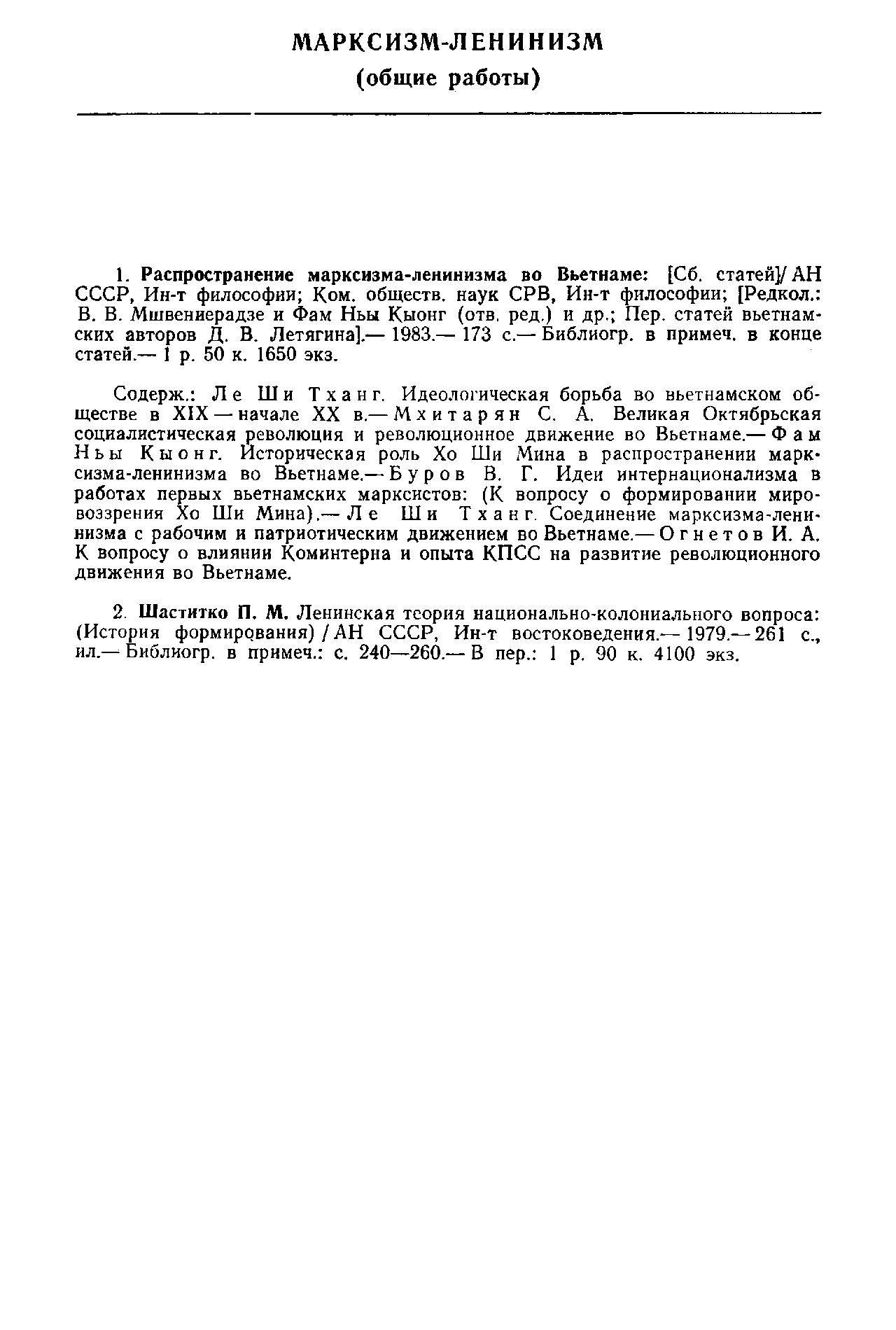 МАРКСИЗМ-ЛЕНИНИЗМ
(общие работы)

1. Распространение марксизма-ленинизма во Вьетнаме: [Сб. статей]/ АН СССР, Ин-т философии; Ком. обществ. наук СРВ, Ин-т философии; [Редкол.: В. В. Мшвениерадзе и Фам Ньы Кыонг (отв. ред.) и др.; Пер. статей вьетнамских авторов Д. В. Летягина].— 1983.— 173 с.— Библиогр. в примеч. в конце статей.— 1 р. 50 к. 1650 экз.

Содерж.: Ле Ши Тханг. Идеологическая борьба во вьетнамском обществе в XIX — начале XX в.— Мхитарян С. А. Великая Октябрьская социалистическая революция и революционное движение во Вьетнаме.— Фам Ньы Кыонг. Историческая роль Хо Ши Мина в распространении марксизма-ленинизма во Вьетнаме.— Буров В. Г. Идеи интернационализма в работах первых вьетнамских марксистов: (К вопросу о формировании мировоззрения Хо Ши Мина).— Ле Ши Тханг. Соединение марксизма-ленинизма с рабочим и патриотическим движением во Вьетнаме.— Огнетов И. А. К вопросу о влиянии Коминтерна и опыта КПСС на развитие революционного движения во Вьетнаме.

2. Шаститко П. М. Ленинская теория национально-колониального вопроса: (История формирования) / АН СССР, Ин-т востоковедения.— 1979.— 261 с., ил.— Библиогр. в примеч.: с. 240—260.— В пер.: 1 р. 90 к. 4100 экз.